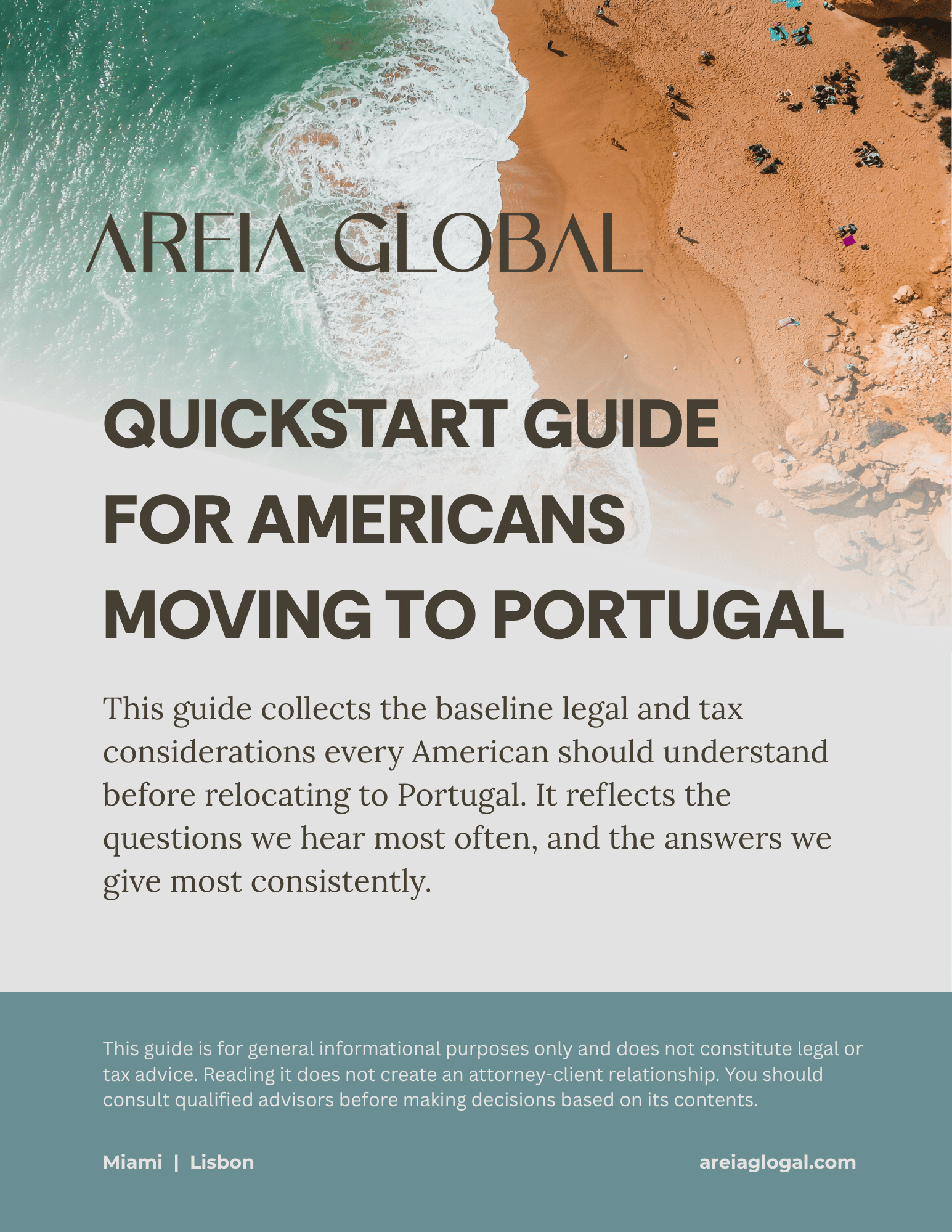 AREIA GLOBAL

QUICKSTART GUIDE FOR AMERICANS MOVING TO PORTUGAL

This guide collects the baseline legal and tax considerations every American should understand before relocating to Portugal. It reflects the questions we hear most often, and the answers we give most consistently.

This guide is for general informational purposes only and does not constitute legal or tax advice. Reading it does not create an attorney-client relationship. You should consult qualified advisors before making decisions based on its contents.

Miami | Lisbon

areiaglogal.com